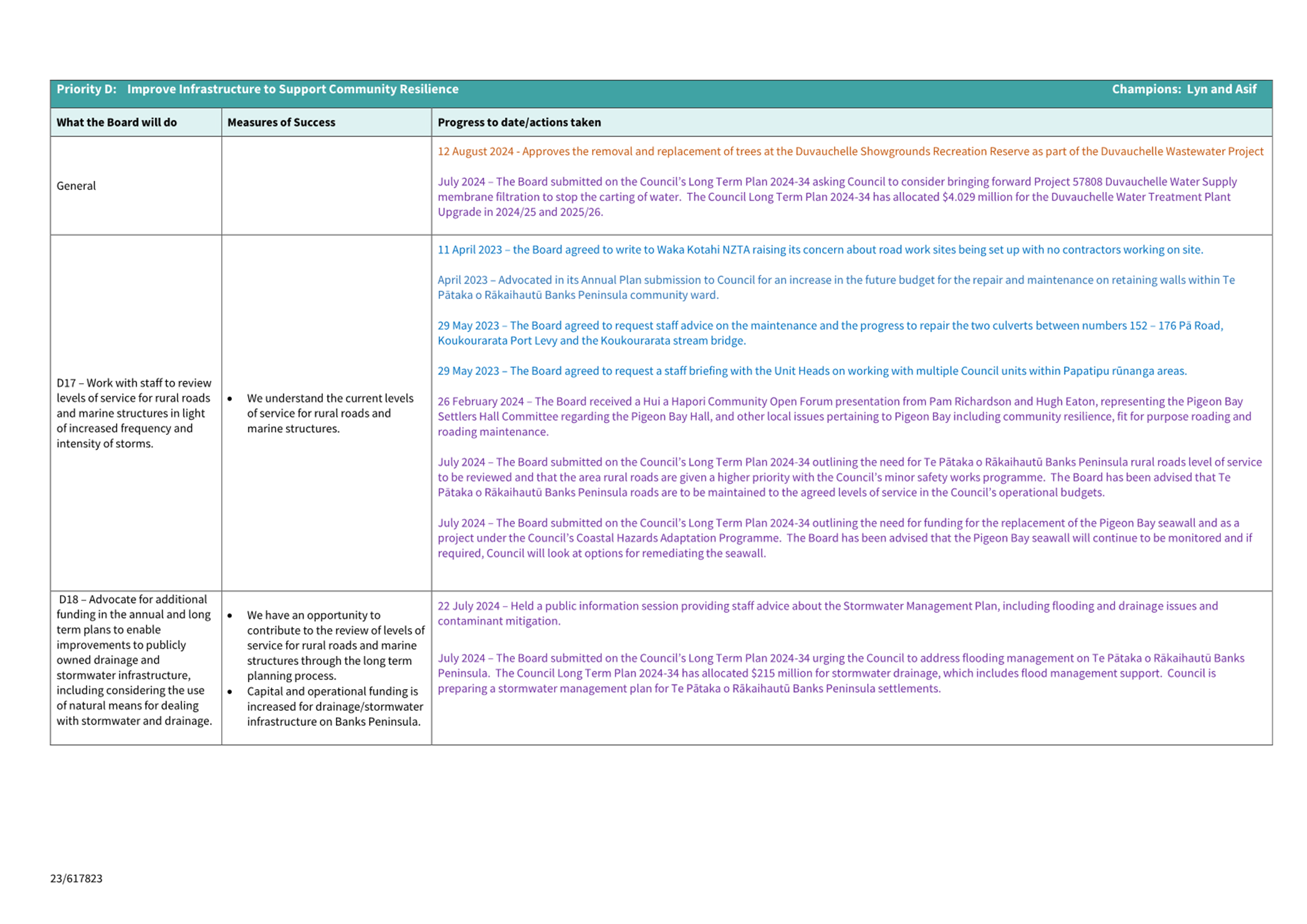 Priority D: Improve Infrastructure to Support Community Resilience Champions: Lyn and Asif

| What the Board will do | Measures of Success | Progress to date/actions taken |
|---|---|---|
| General | | 12 August 2024 - Approves the removal and replacement of trees at the Duvauchelle Showgrounds Recreation Reserve as part of the Duvauchelle Wastewater Project<br><br>July 2024 – The Board submitted on the Council's Long Term Plan 2024-34 asking Council to consider bringing forward Project 57808 Duvauchelle Water Supply membrane filtration to stop the carting of water. The Council Long Term Plan 2024-34 has allocated \$4.029 million for the Duvauchelle Water Treatment Plant Upgrade in 2024/25 and 2025/26. |
| D17 – Work with staff to review levels of service for rural roads and marine structures in light of increased frequency and intensity of storms. | • We understand the current levels of service for rural roads and marine structures. | 11 April 2023 – the Board agreed to write to Waka Kotahi NZTA raising its concern about road work sites being set up with no contractors working on site.<br><br>April 2023 – Advocated in its Annual Plan submission to Council for an increase in the future budget for the repair and maintenance on retaining walls within Te Pātaka o Rākaihautū Banks Peninsula community ward.<br><br>29 May 2023 – The Board agreed to request staff advice on the maintenance and the progress to repair the two culverts between numbers 152 – 176 Pā Road, Koukourarata Port Levy and the Koukourarata stream bridge.<br><br>29 May 2023 – The Board agreed to request a staff briefing with the Unit Heads on working with multiple Council units within Papatipu rūnanga areas.<br><br>26 February 2024 – The Board received a Hui a Hapori Community Open Forum presentation from Pam Richardson and Hugh Eaton, representing the Pigeon Bay Settlers Hall Committee regarding the Pigeon Bay Hall, and other local issues pertaining to Pigeon Bay including community resilience, fit for purpose roading and roading maintenance.<br><br>July 2024 – The Board submitted on the Council's Long Term Plan 2024-34 outlining the need for Te Pātaka o Rākaihautū Banks Peninsula rural roads level of service to be reviewed and that the area rural roads are given a higher priority with the Council's minor safety works programme. The Board has been advised that Te Pātaka o Rākaihautū Banks Peninsula roads are to be maintained to the agreed levels of service in the Council's operational budgets.<br><br>July 2024 – The Board submitted on the Council's Long Term Plan 2024-34 outlining the need for funding for the replacement of the Pigeon Bay seawall and as a project under the Council's Coastal Hazards Adaptation Programme. The Board has been advised that the Pigeon Bay seawall will continue to be monitored and if required, Council will look at options for remediating the seawall. |
| D18 – Advocate for additional funding in the annual and long term plans to enable improvements to publicly owned drainage and stormwater infrastructure, including considering the use of natural means for dealing with stormwater and drainage. | • We have an opportunity to contribute to the review of levels of service for rural roads and marine structures through the long term planning process.<br>• Capital and operational funding is increased for drainage/stormwater infrastructure on Banks Peninsula. | 22 July 2024 – Held a public information session providing staff advice about the Stormwater Management Plan, including flooding and drainage issues and contaminant mitigation.<br><br>July 2024 – The Board submitted on the Council's Long Term Plan 2024-34 urging the Council to address flooding management on Te Pātaka o Rākaihautū Banks Peninsula. The Council Long Term Plan 2024-34 has allocated \$215 million for stormwater drainage, which includes flood management support. Council is preparing a stormwater management plan for Te Pātaka o Rākaihautū Banks Peninsula settlements. |

23/617823